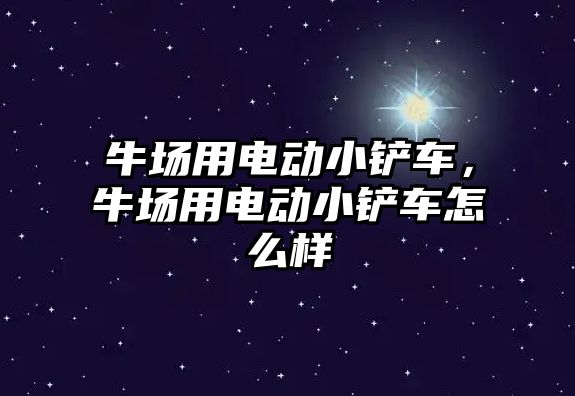 牛场用电动小铲车，牛场用电动小铲车怎么样